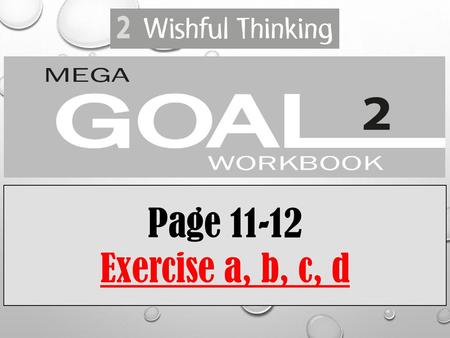 2 Wishful Thinking

MEGA
GOAL 2
WORKBOOK

Page 11-12
Exercise a, b, c, d